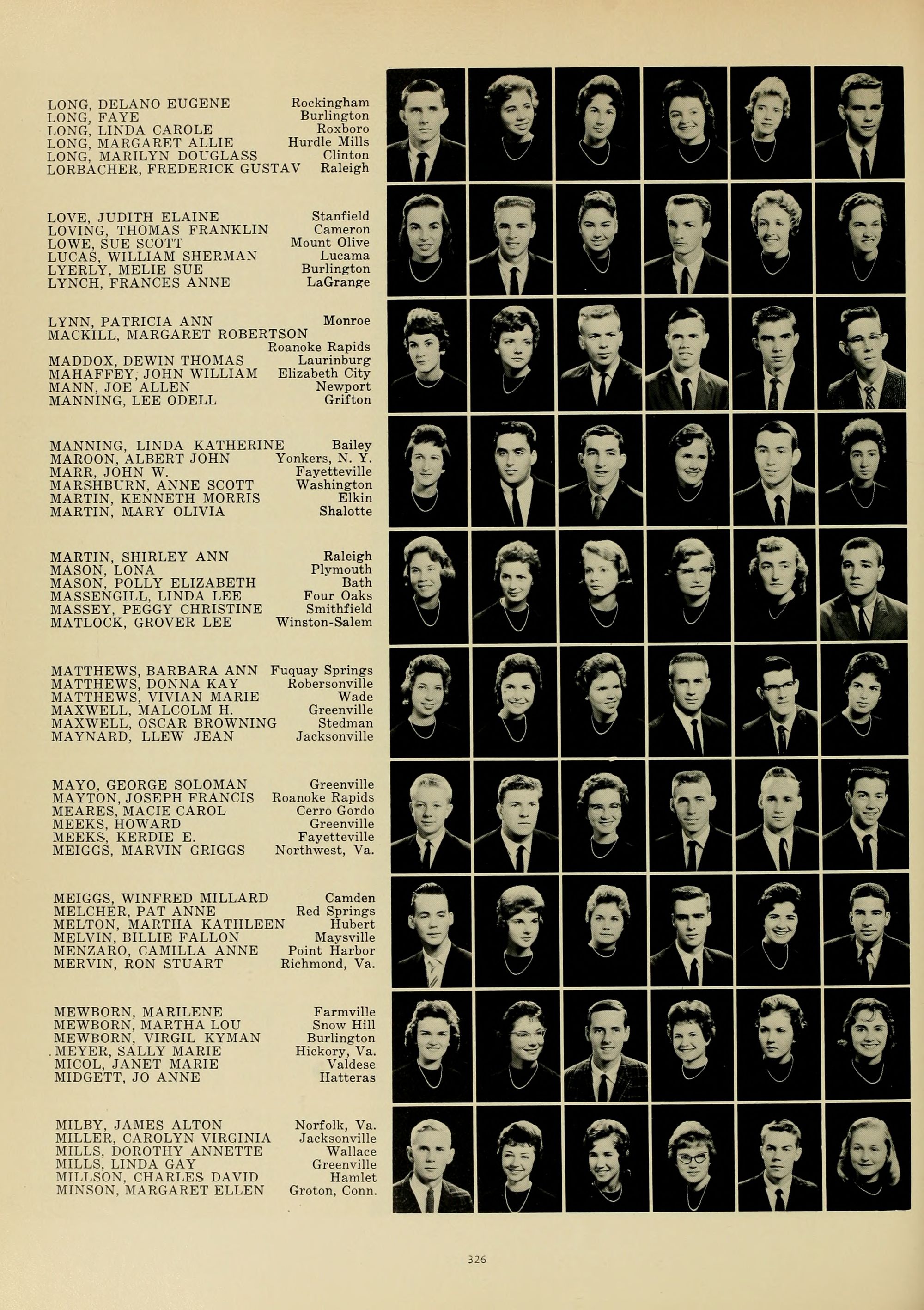 LONG, DELANO EUGENE Rockingham
LONG, FAYE Burlington
LONG, LINDA CAROLE Roxboro
LONG, MARGARET ALLIE Hurdle Mills
LONG, MARILYN DOUGLASS Clinton
LORBACHER, FREDERICK GUSTAV Raleigh

LOVE, JUDITH ELAINE Stanfield
LOVING, THOMAS FRANKLIN Cameron
LOWE, SUE SCOTT Mount Olive
LUCAS, WILLIAM SHERMAN Lucama
LYERLY, MELIE SUE Burlington
LYNCH, FRANCES ANNE LaGrange

LYNN, PATRICIA ANN Monroe
MACKILL, MARGARET ROBERTSON Roanoke Rapids
MADDOX, DEWIN THOMAS Laurinburg
MAHAFFEY, JOHN WILLIAM Elizabeth City
MANN, JOE ALLEN Newport
MANNING, LEE ODELL Grifton

MANNING, LINDA KATHERINE Bailey
MAROON, ALBERT JOHN Yonkers, N. Y.
MARR, JOHN W. Fayetteville
MARSHBURN, ANNE SCOTT Washington
MARTIN, KENNETH MORRIS Elkin
MARTIN, MARY OLIVIA Shalotte

MARTIN, SHIRLEY ANN Raleigh
MASON, LONA Plymouth
MASON, POLLY ELIZABETH Bath
MASSENGILL, LINDA LEE Four Oaks
MASSEY, PEGGY CHRISTINE Smithfield
MATLOCK, GROVER LEE Winston-Salem

MATTHEWS, BARBARA ANN Fuquay Springs
MATTHEWS, DONNA KAY Robersonville
MATTHEWS, VIVIAN MARIE Wade
MAXWELL, MALCOLM H. Greenville
MAXWELL, OSCAR BROWNING Stedman
MAYNARD, LLEW JEAN Jacksonville

MAYO, GEORGE SOLOMAN Greenville
MAYTON, JOSEPH FRANCIS Roanoke Rapids
MEARES, MACIE CAROL Cerro Gordo
MEEKS, HOWARD Greenville
MEEKS, KERDIE E. Fayetteville
MEIGGS, MARVIN GRIGGS Northwest, Va.

MEIGGS, WINFRED MILLARD Camden
MELCHER, PAT ANNE Red Springs
MELTON, MARTHA KATHLEEN Hubert
MELVIN, BILLIE FALLON Maysville
MENZARO, CAMILLA ANNE Point Harbor
MERVIN, RON STUART Richmond, Va.

MEWBORN, MARILENE Farmville
MEWBORN, MARTHA LOU Snow Hill
MEWBORN, VIRGIL KYMAN Burlington
MEYER, SALLY MARIE Hickory, Va.
MICOL, JANET MARIE Valdese
MIDGETT, JO ANNE Hatteras

MILBY, JAMES ALTON Norfolk, Va.
MILLER, CAROLYN VIRGINIA Jacksonville
MILLS, DOROTHY ANNETTE Wallace
MILLS, LINDA GAY Greenville
MILLSON, CHARLES DAVID Hamlet
MINSON, MARGARET ELLEN Groton, Conn.

326